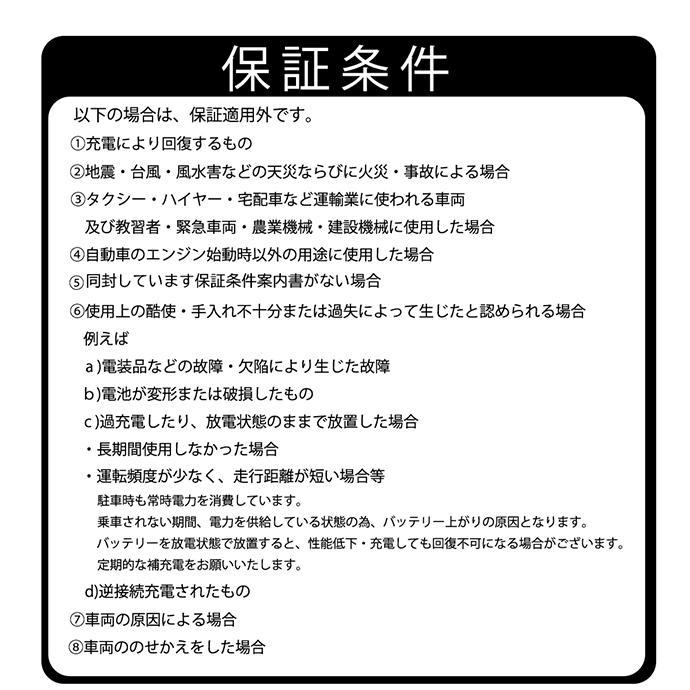 保証条件

以下の場合は、保証適用外です。

①充電により回復するもの

②地震・台風・風水害などの天災ならびに火災・事故による場合

③タクシー・ハイヤー・宅配車など運輸業に使われる車両
及び教習者・緊急車両・農業機械・建設機械に使用した場合

④自動車のエンジン始動時以外の用途に使用した場合

⑤同封しています保証条件案内書がない場合

⑥使用上の酷使・手入れ不十分または過失によって生じたと認められる場合
例えば

a)電装品などの故障・欠陥により生じた故障

b)電池が変形または破損したもの

c)過充電したり、放電状態のままで放置した場合

・長期間使用しなかった場合

・運転頻度が少なく、走行距離が短い場合等

駐車時も常時電力を消費しています。
乗車されない期間、電力を供給している状態の為、バッテリー上がりの原因となります。
バッテリーを放電状態で放置すると、性能低下・充電しても回復不可になる場合がございます。
定期的な補充電をお願いいたします。

d)逆接続充電されたもの

⑦車両の原因による場合

⑧車両ののせかえをした場合